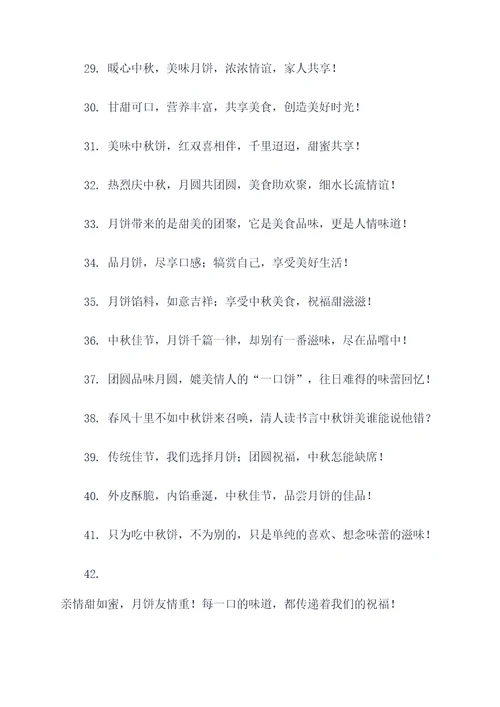 29. 暖心中秋，美味月饼，浓浓情谊，家人共享！

30. 甘甜可口，营养丰富，共享美食，创造美好时光！

31. 美味中秋饼，红双喜相伴，千里迢迢，甜蜜共享！

32. 热烈庆中秋，月圆共团圆，美食助欢聚，细水长流情谊！

33. 月饼带来的是甜美的团聚，它是美食品味，更是人情味道！

34. 品月饼，尽享口感；犒赏自己，享受美好生活！

35. 月饼馅料，如意吉祥；享受中秋美食，祝福甜滋滋！

36. 中秋佳节，月饼千篇一律，却别有一番滋味，尽在品嚐中！

37. 团圆品味月圆，媲美情人的“一口饼”，往日难得的味蕾回忆！

38. 春风十里不如中秋饼来召唤，清人读书言中秋饼美谁能说他错？

39. 传统佳节，我们选择月饼；团圆祝福，中秋怎能缺席！

40. 外皮酥脆，内馅垂涎，中秋佳节，品尝月饼的佳品！

41. 只为吃中秋饼，不为别的，只是单纯的喜欢、想念味蕾的滋味！

42.

亲情甜如蜜，月饼友情重！每一口的味道，都传递着我们的祝福！